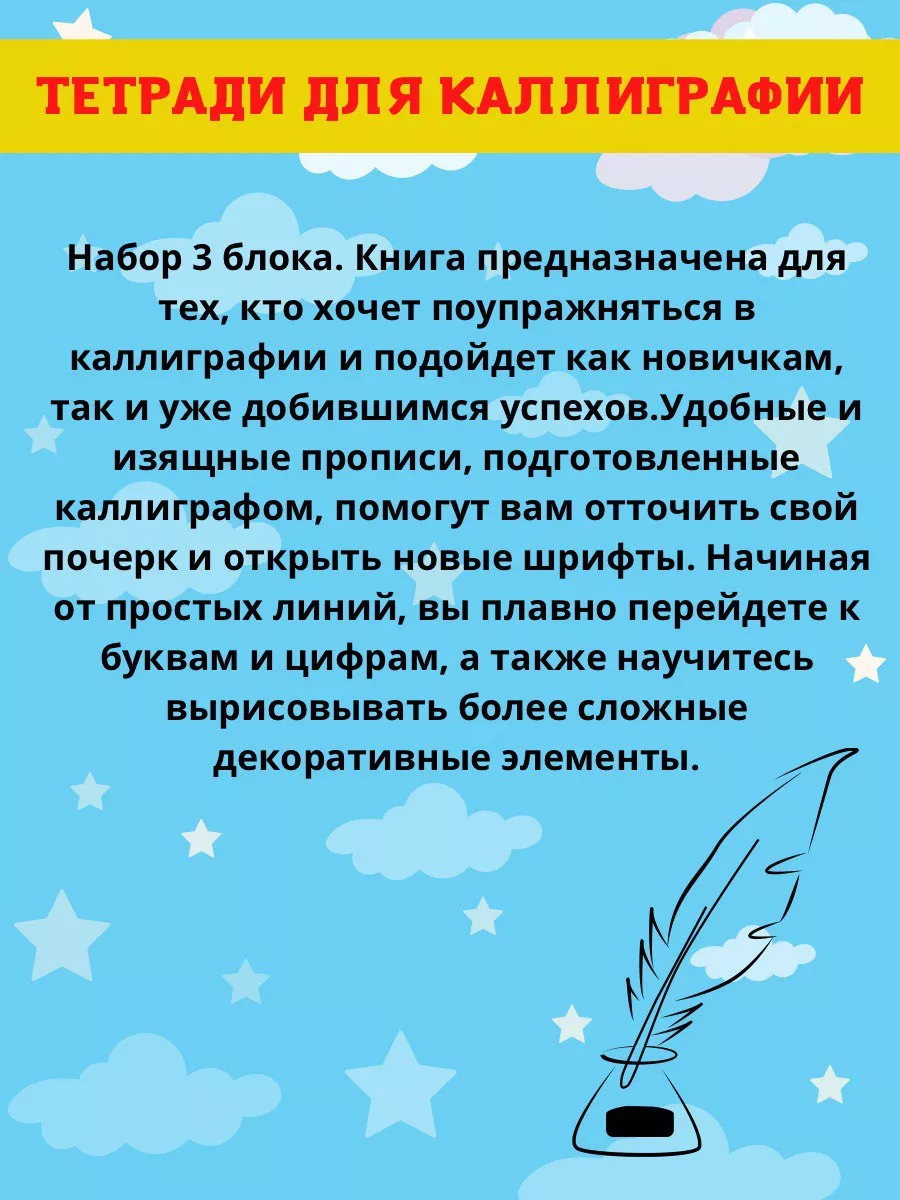 ТЕТРАДИ ДЛЯ КАЛЛИГРАФИИ

Набор 3 блока. Книга предназначена для тех, кто хочет поупражняться в каллиграфии и подойдет как новичкам, так и уже добившимся успехов.Удобные и изящные прописи, подготовленные каллиграфом, помогут вам отточить свой почерк и открыть новые шрифты. Начиная от простых линий, вы плавно перейдете к буквам и цифрам, а также научитесь вырисовывать более сложные декоративные элементы.